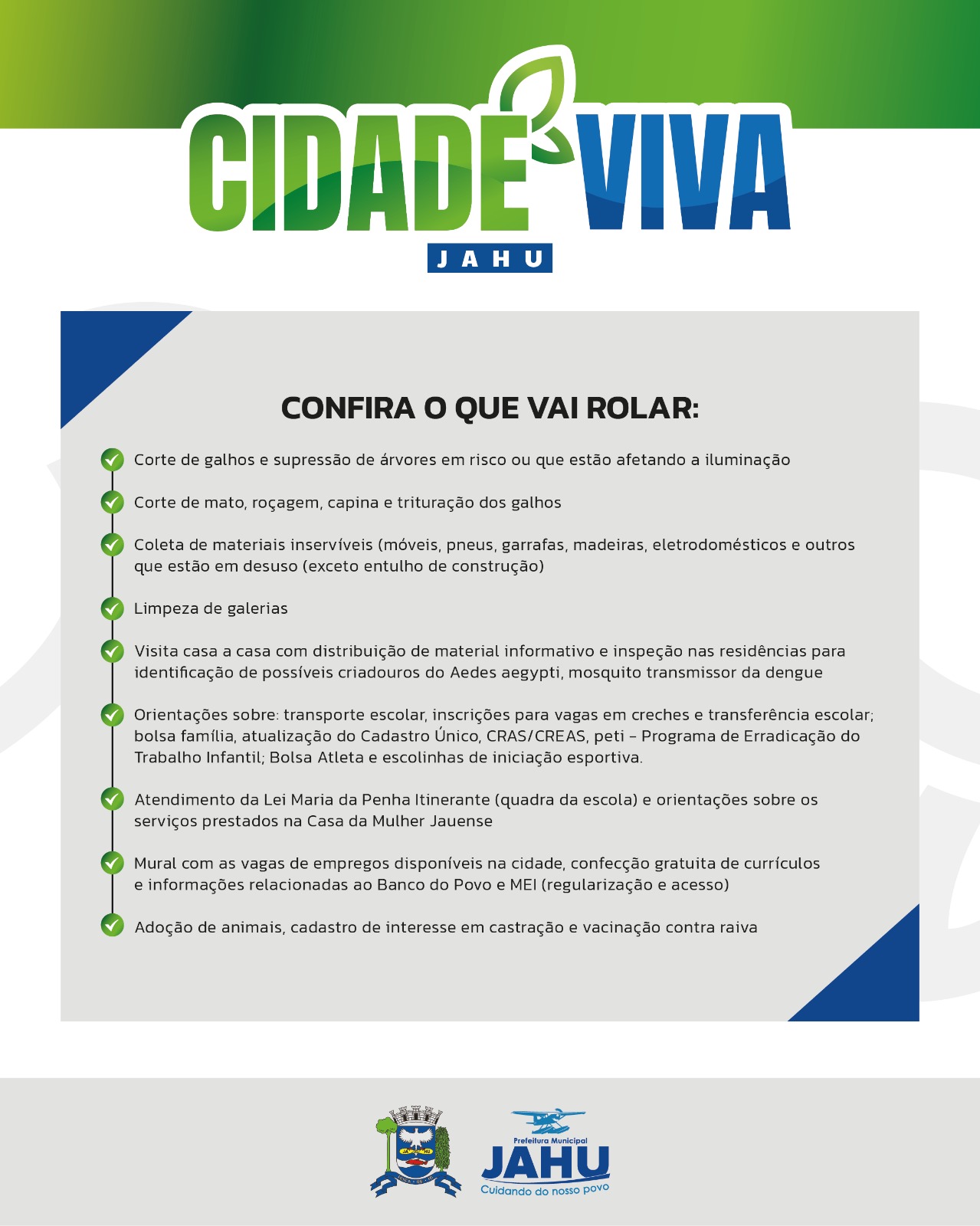 CIDADE VIVA
JAHU

CONFIRA O QUE VAI ROLAR:

Corte de galhos e supressão de árvores em risco ou que estão afetando a iluminação

Corte de mato, roçagem, capina e trituração dos galhos

Coleta de materiais inservíveis (móveis, pneus, garrafas, madeiras, eletrodomésticos e outros que estão em desuso (exceto entulho de construção)

Limpeza de galerias

Visita casa a casa com distribuição de material informativo e inspeção nas residências para identificação de possíveis criadouros do Aedes aegypti, mosquito transmissor da dengue

Orientações sobre: transporte escolar, inscrições para vagas em creches e transferência escolar; bolsa família, atualização do Cadastro Único, CRAS/CREAS, peti – Programa de Erradicação do Trabalho Infantil; Bolsa Atleta e escolinhas de iniciação esportiva.

Atendimento da Lei Maria da Penha Itinerante (quadra da escola) e orientações sobre os serviços prestados na Casa da Mulher Jauense

Mural com as vagas de empregos disponíveis na cidade, confecção gratuita de currículos e informações relacionadas ao Banco do Povo e MEI (regularização e acesso)

Adoção de animais, cadastro de interesse em castração e vacinação contra raiva

JA HU

Prefeitura Municipal
JAHU
Cuidando do nosso povo